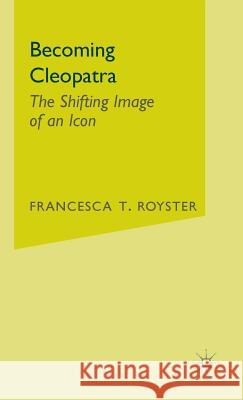 Becoming Cleopatra

The Shifting Image of an Icon

FRANCESCA T. ROYSTER

Kraina Książek